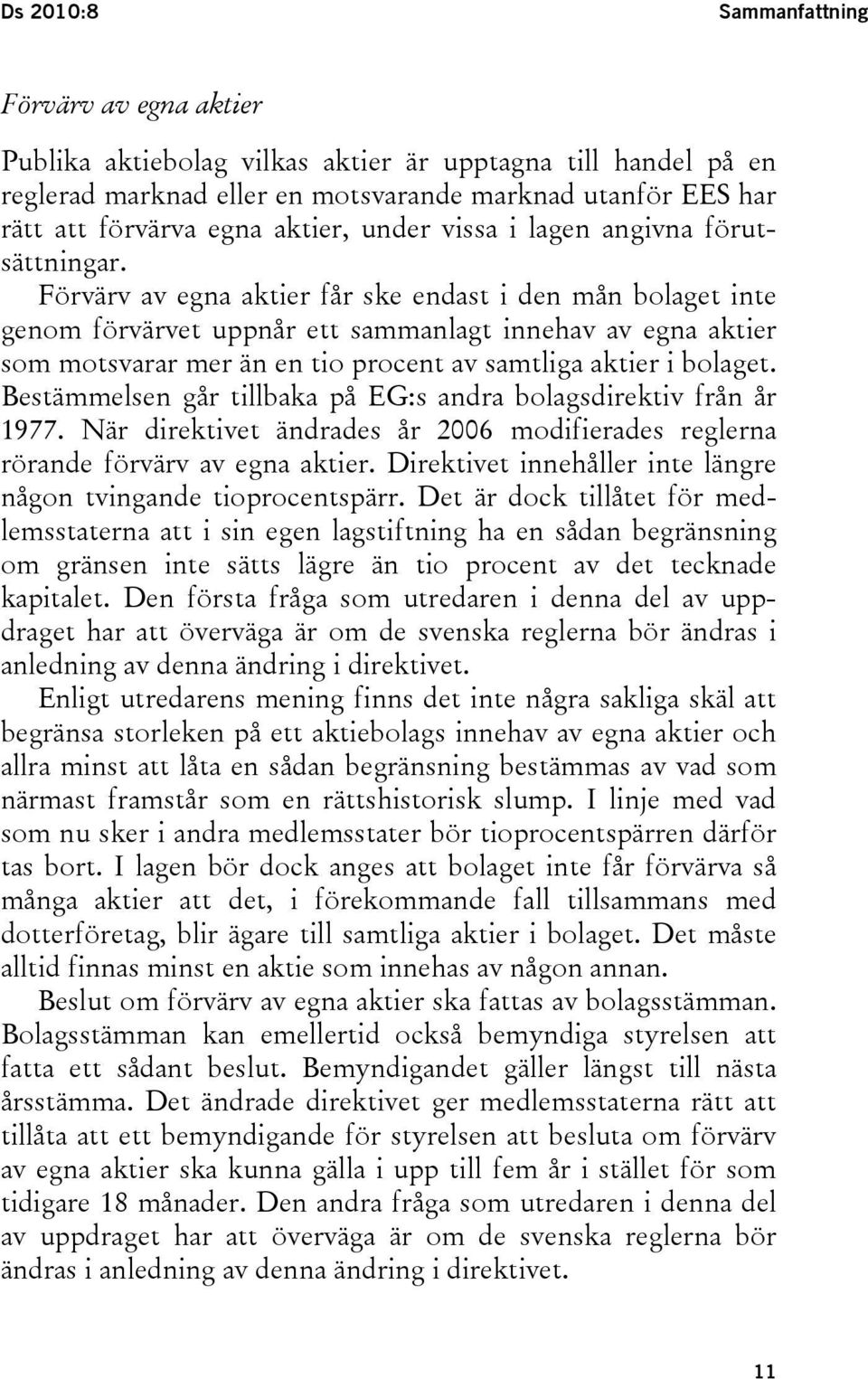 Ds 2010:8 Sammanfattning

Förvärv av egna aktier

Publika aktiebolag vilkas aktier är upptagna till handel på en reglerad marknad eller en motsvarande marknad utanför EES har rätt att förvärva egna aktier, under vissa i lagen angivna förutsättningar. Förvärv av egna aktier får ske endast i den mån bolaget inte genom förvärvet uppnår ett sammanlagt innehav av egna aktier som motsvarar mer än en tio procent av samtliga aktier i bolaget. Bestämmelsen går tillbaka på EG:s andra bolagsdirektiv från år 1977. När direktivet ändrades år 2006 modifierades reglerna rörande förvärv av egna aktier. Direktivet innehåller inte längre någon tvingande tioprocentspärr. Det är dock tillåtet för medlemsstaterna att i sin egen lagstiftning ha en sådan begränsning om gränsen inte sätts lägre än tio procent av det tecknade kapitalet. Den första fråga som utredaren i denna del av uppdraget har att överväga är om de svenska reglerna bör ändras i anledning av denna ändring i direktivet.

Enligt utredarens mening finns det inte några sakliga skäl att begränsa storleken på ett aktiebolags innehav av egna aktier och allra minst att låta en sådan begränsning bestämmas av vad som närmast framstår som en rättshistorisk slump. I linje med vad som nu sker i andra medlemsstater bör tioprocentspärren därför tas bort. I lagen bör dock anges att bolaget inte får förvärva så många aktier att det, i förekommande fall tillsammans med dotterföretag, blir ägare till samtliga aktier i bolaget. Det måste alltid finnas minst en aktie som innehas av någon annan.

Beslut om förvärv av egna aktier ska fattas av bolagsstämman. Bolagsstämman kan emellertid också bemyndiga styrelsen att fatta ett sådant beslut. Bemyndigandet gäller längst till nästa årsstämma. Det ändrade direktivet ger medlemsstaterna rätt att tillåta att ett bemyndigande för styrelsen att besluta om förvärv av egna aktier ska kunna gälla i upp till fem år i stället för som tidigare 18 månader. Den andra fråga som utredaren i denna del av uppdraget har att överväga är om de svenska reglerna bör ändras i anledning av denna ändring i direktivet.

11